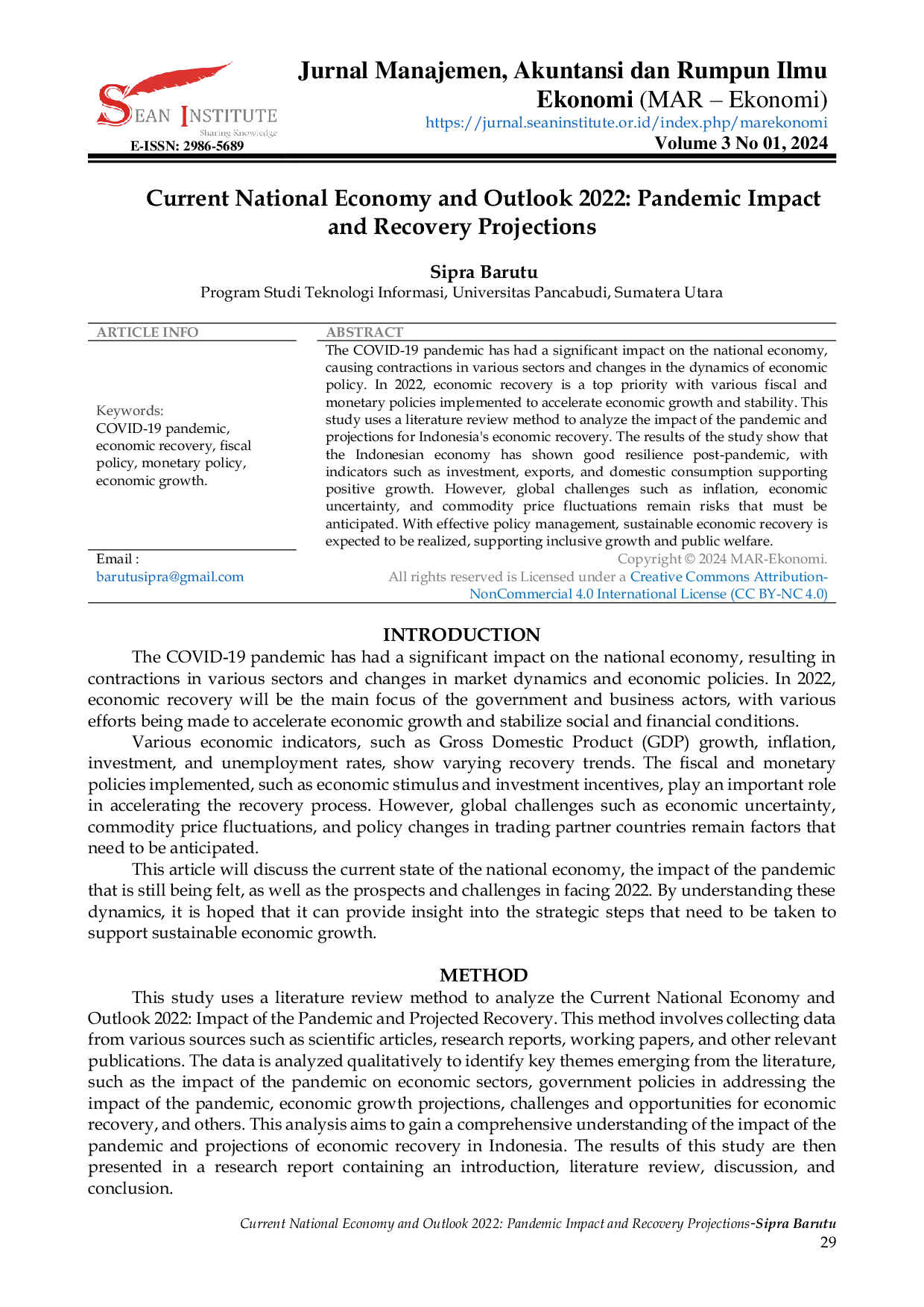 SEAN INSTITUTE
Sharing Knowledge
E-ISSN: 2986-5689

Jurnal Manajemen, Akuntansi dan Rumpun Ilmu Ekonomi (MAR – Ekonomi)
https://jurnal.seaninstitute.or.id/index.php/marekonomi
Volume 3 No 01, 2024

Current National Economy and Outlook 2022: Pandemic Impact and Recovery Projections

Sipra Barutu
Program Studi Teknologi Informasi, Universitas Pancabudi, Sumatera Utara

ARTICLE INFO

Keywords:
COVID-19 pandemic, economic recovery, fiscal policy, monetary policy, economic growth.

Email :
barutusipra@gmail.com

ABSTRACT
The COVID-19 pandemic has had a significant impact on the national economy, causing contractions in various sectors and changes in the dynamics of economic policy. In 2022, economic recovery is a top priority with various fiscal and monetary policies implemented to accelerate economic growth and stability. This study uses a literature review method to analyze the impact of the pandemic and projections for Indonesia's economic recovery. The results of the study show that the Indonesian economy has shown good resilience post-pandemic, with indicators such as investment, exports, and domestic consumption supporting positive growth. However, global challenges such as inflation, economic uncertainty, and commodity price fluctuations remain risks that must be anticipated. With effective policy management, sustainable economic recovery is expected to be realized, supporting inclusive growth and public welfare.

Copyright © 2024 MAR-Ekonomi.
All rights reserved is Licensed under a Creative Commons Attribution-NonCommercial 4.0 International License (CC BY-NC 4.0)

INTRODUCTION

The COVID-19 pandemic has had a significant impact on the national economy, resulting in contractions in various sectors and changes in market dynamics and economic policies. In 2022, economic recovery will be the main focus of the government and business actors, with various efforts being made to accelerate economic growth and stabilize social and financial conditions.

Various economic indicators, such as Gross Domestic Product (GDP) growth, inflation, investment, and unemployment rates, show varying recovery trends. The fiscal and monetary policies implemented, such as economic stimulus and investment incentives, play an important role in accelerating the recovery process. However, global challenges such as economic uncertainty, commodity price fluctuations, and policy changes in trading partner countries remain factors that need to be anticipated.

This article will discuss the current state of the national economy, the impact of the pandemic that is still being felt, as well as the prospects and challenges in facing 2022. By understanding these dynamics, it is hoped that it can provide insight into the strategic steps that need to be taken to support sustainable economic growth.

METHOD

This study uses a literature review method to analyze the Current National Economy and Outlook 2022: Impact of the Pandemic and Projected Recovery. This method involves collecting data from various sources such as scientific articles, research reports, working papers, and other relevant publications. The data is analyzed qualitatively to identify key themes emerging from the literature, such as the impact of the pandemic on economic sectors, government policies in addressing the impact of the pandemic, economic growth projections, challenges and opportunities for economic recovery, and others. This analysis aims to gain a comprehensive understanding of the impact of the pandemic and projections of economic recovery in Indonesia. The results of this study are then presented in a research report containing an introduction, literature review, discussion, and conclusion.

Current National Economy and Outlook 2022: Pandemic Impact and Recovery Projections-Sipra Barutu
29